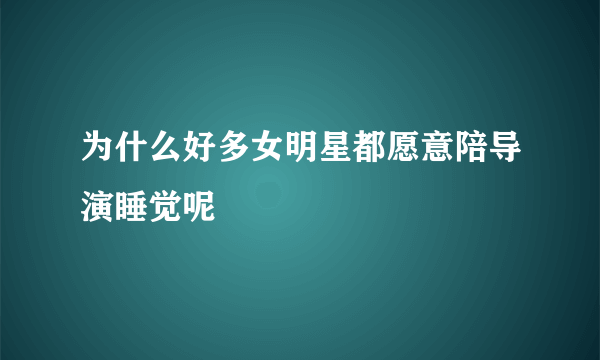 为什么好多女明星都愿意陪导演睡觉呢